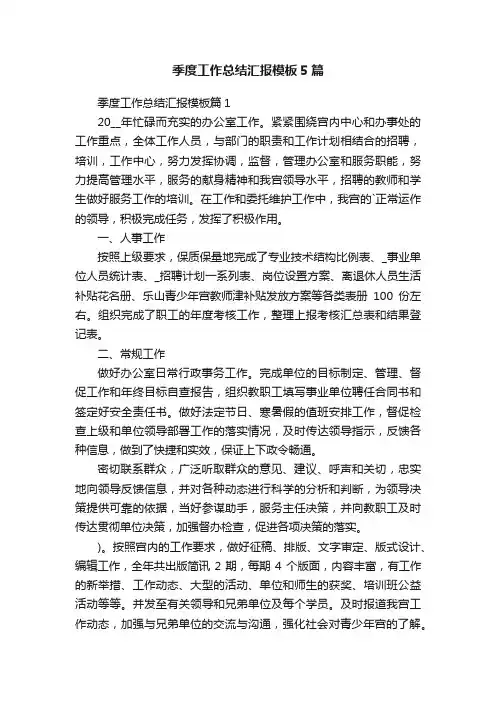 季度工作总结汇报模板5篇

季度工作总结汇报模板篇1

20__年忙碌而充实的办公室工作。紧紧围绕宫内中心和办事处的工作重点，全体工作人员，与部门的职责和工作计划相结合的招聘，培训，工作中心，努力发挥协调，监督，管理办公室和服务职能，努力提高管理水平，服务的献身精神和我宫领导水平，招聘的教师和学生做好服务工作的培训。在工作和委托维护工作中，我宫的`正常运作的领导，积极完成任务，发挥了积极作用。

一、人事工作

按照上级要求，保质保量地完成了专业技术结构比例表、_事业单位人员统计表、_招聘计划一系列表、岗位设置方案、离退休人员生活补贴花名册、乐山青少年宫教师津补贴发放方案等各类表册 100 份左右。组织完成了职工的年度考核工作，整理上报考核汇总表和结果登记表。

二、常规工作

做好办公室日常行政事务工作。完成单位的目标制定、管理、督促工作和年终目标自查报告，组织教职工填写事业单位聘任合同书和签定好安全责任书。做好法定节日、寒暑假的值班安排工作，督促检查上级和单位领导部署工作的落实情况，及时传达领导指示，反馈各种信息，做到了快捷和实效，保证上下政令畅通。

密切联系群众，广泛听取群众的意见、建议、呼声和关切，忠实地向领导反馈信息，并对各种动态进行科学的分析和判断，为领导决策提供可靠的依据，当好参谋助手，服务主任决策，并向教职工及时传达贯彻单位决策，加强督办检查，促进各项决策的落实。

)。按照宫内的工作要求，做好征稿、排版、文字审定、版式设计、编辑工作，全年共出版简讯 2 期，每期 4 个版面，内容丰富，有工作的新举措、工作动态、大型的活动、单位和师生的获奖、培训班公益活动等等。并发至有关领导和兄弟单位及每个学员。及时报道我宫工作动态，加强与兄弟单位的交流与沟通，强化社会对青少年宫的了解。